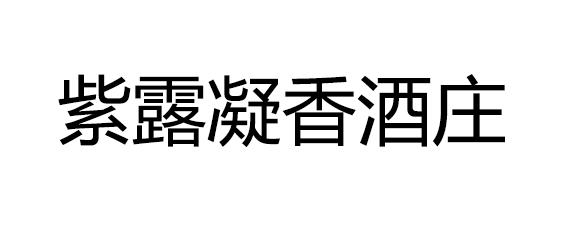 紫露凝香酒庄